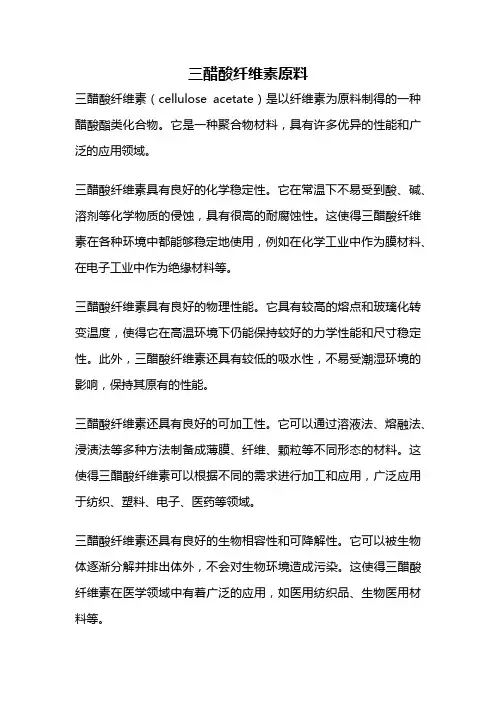 三醋酸纤维素原料

三醋酸纤维素（cellulose acetate）是以纤维素为原料制得的一种醋酸酯类化合物。它是一种聚合物材料，具有许多优异的性能和广泛的应用领域。

三醋酸纤维素具有良好的化学稳定性。它在常温下不易受到酸、碱、溶剂等化学物质的侵蚀，具有很高的耐腐蚀性。这使得三醋酸纤维素在各种环境中都能够稳定地使用，例如在化学工业中作为膜材料、在电子工业中作为绝缘材料等。

三醋酸纤维素具有良好的物理性能。它具有较高的熔点和玻璃化转变温度，使得它在高温环境下仍能保持较好的力学性能和尺寸稳定性。此外，三醋酸纤维素还具有较低的吸水性，不易受潮湿环境的影响，保持其原有的性能。

三醋酸纤维素还具有良好的可加工性。它可以通过溶液法、熔融法、浸渍法等多种方法制备成薄膜、纤维、颗粒等不同形态的材料。这使得三醋酸纤维素可以根据不同的需求进行加工和应用，广泛应用于纺织、塑料、电子、医药等领域。

三醋酸纤维素还具有良好的生物相容性和可降解性。它可以被生物体逐渐分解并排出体外，不会对生物环境造成污染。这使得三醋酸纤维素在医学领域中有着广泛的应用，如医用纺织品、生物医用材料等。